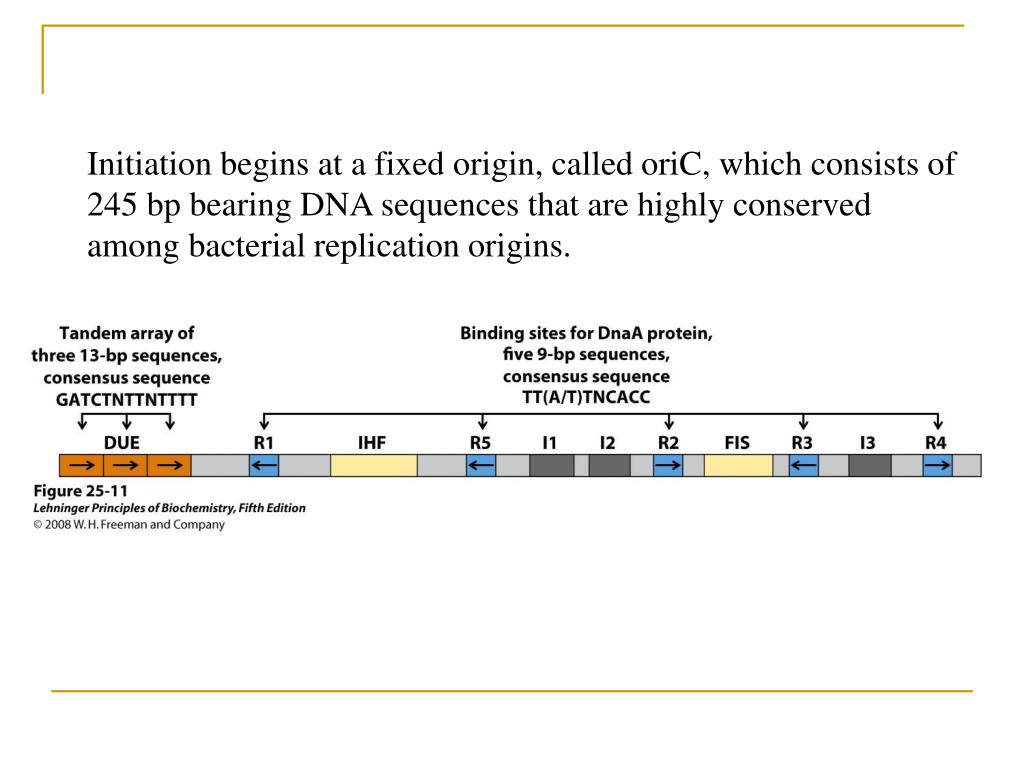 Initiation begins at a fixed origin, called oriC, which consists of 245 bp bearing DNA sequences that are highly conserved among bacterial replication origins.

Tandem array of three 13-bp sequences, consensus sequence GATCTNTTNTTTT

Binding sites for DnaA protein, five 9-bp sequences, consensus sequence TT(A/T)TNCACC

DUE

R1

IHF

R5

I1

I2

R2

FIS

R3

I3

R4

Figure 25-11
Lehninger Principles of Biochemistry, Fifth Edition
© 2008 W. H. Freeman and Company